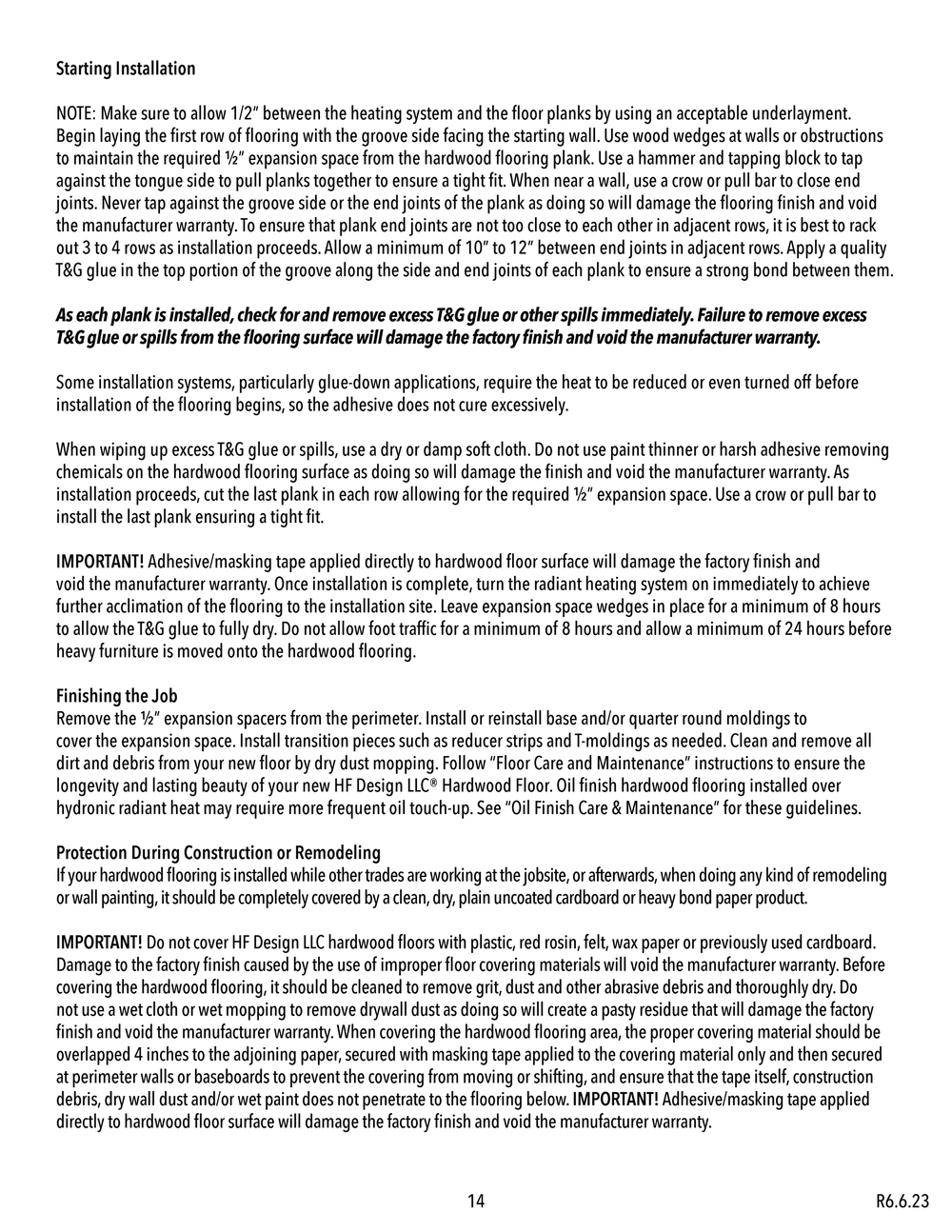 Starting Installation

NOTE: Make sure to allow 1/2" between the heating system and the floor planks by using an acceptable underlayment. Begin laying the first row of flooring with the groove side facing the starting wall. Use wood wedges at walls or obstructions to maintain the required ½" expansion space from the hardwood flooring plank. Use a hammer and tapping block to tap against the tongue side to pull planks together to ensure a tight fit. When near a wall, use a crow or pull bar to close end joints. Never tap against the groove side or the end joints of the plank as doing so will damage the flooring finish and void the manufacturer warranty. To ensure that plank end joints are not too close to each other in adjacent rows, it is best to rack out 3 to 4 rows as installation proceeds. Allow a minimum of 10" to 12" between end joints in adjacent rows. Apply a quality T&G glue in the top portion of the groove along the side and end joints of each plank to ensure a strong bond between them.

As each plank is installed, check for and remove excess T&G glue or other spills immediately. Failure to remove excess T&G glue or spills from the flooring surface will damage the factory finish and void the manufacturer warranty.

Some installation systems, particularly glue-down applications, require the heat to be reduced or even turned off before installation of the flooring begins, so the adhesive does not cure excessively.

When wiping up excess T&G glue or spills, use a dry or damp soft cloth. Do not use paint thinner or harsh adhesive removing chemicals on the hardwood flooring surface as doing so will damage the finish and void the manufacturer warranty. As installation proceeds, cut the last plank in each row allowing for the required ½" expansion space. Use a crow or pull bar to install the last plank ensuring a tight fit.

IMPORTANT! Adhesive/masking tape applied directly to hardwood floor surface will damage the factory finish and void the manufacturer warranty. Once installation is complete, turn the radiant heating system on immediately to achieve further acclimation of the flooring to the installation site. Leave expansion space wedges in place for a minimum of 8 hours to allow the T&G glue to fully dry. Do not allow foot traffic for a minimum of 8 hours and allow a minimum of 24 hours before heavy furniture is moved onto the hardwood flooring.

Finishing the Job
Remove the ½" expansion spacers from the perimeter. Install or reinstall base and/or quarter round moldings to cover the expansion space. Install transition pieces such as reducer strips and T-moldings as needed. Clean and remove all dirt and debris from your new floor by dry dust mopping. Follow "Floor Care and Maintenance" instructions to ensure the longevity and lasting beauty of your new HF Design LLC® Hardwood Floor. Oil finish hardwood flooring installed over hydronic radiant heat may require more frequent oil touch-up. See "Oil Finish Care & Maintenance" for these guidelines.

Protection During Construction or Remodeling
If your hardwood flooring is installed while other trades are working at the jobsite, or afterwards, when doing any kind of remodeling or wall painting, it should be completely covered by a clean, dry, plain uncoated cardboard or heavy bond paper product.

IMPORTANT! Do not cover HF Design LLC hardwood floors with plastic, red rosin, felt, wax paper or previously used cardboard. Damage to the factory finish caused by the use of improper floor covering materials will void the manufacturer warranty. Before covering the hardwood flooring, it should be cleaned to remove grit, dust and other abrasive debris and thoroughly dry. Do not use a wet cloth or wet mopping to remove drywall dust as doing so will create a pasty residue that will damage the factory finish and void the manufacturer warranty. When covering the hardwood flooring area, the proper covering material should be overlapped 4 inches to the adjoining paper, secured with masking tape applied to the covering material only and then secured at perimeter walls or baseboards to prevent the covering from moving or shifting, and ensure that the tape itself, construction debris, dry wall dust and/or wet paint does not penetrate to the flooring below. IMPORTANT! Adhesive/masking tape applied directly to hardwood floor surface will damage the factory finish and void the manufacturer warranty.

14

R6.6.23